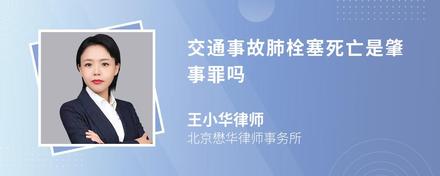 交通事故肺栓塞死亡是肇事罪吗

王小华律师
北京懋华律师事务所